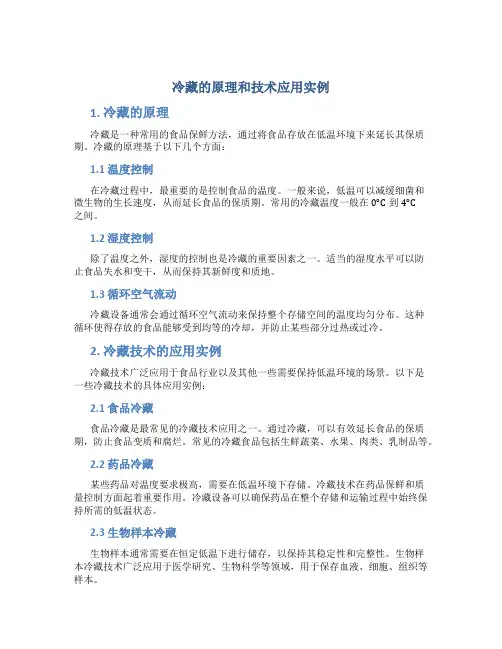 冷藏的原理和技术应用实例

1. 冷藏的原理

冷藏是一种常用的食品保鲜方法，通过将食品存放在低温环境下来延长其保质期。冷藏的原理基于以下几个方面：

1.1 温度控制

在冷藏过程中，最重要的是控制食品的温度。一般来说，低温可以减缓细菌和微生物的生长速度，从而延长食品的保质期。常用的冷藏温度一般在 0°C 到 4°C 之间。

1.2 湿度控制

除了温度之外，湿度的控制也是冷藏的重要因素之一。适当的湿度水平可以防止食品失水和变干，从而保持其新鲜度和质地。

1.3 循环空气流动

冷藏设备通常会通过循环空气流动来保持整个存储空间的温度均匀分布。这种循环使得存放的食品能够受到均等的冷却，并防止某些部分过热或过冷。

2. 冷藏技术的应用实例

冷藏技术广泛应用于食品行业以及其他一些需要保持低温环境的场景。以下是一些冷藏技术的具体应用实例：

2.1 食品冷藏

食品冷藏是最常见的冷藏技术应用之一。通过冷藏，可以有效延长食品的保质期，防止食品变质和腐烂。常见的冷藏食品包括生鲜蔬菜、水果、肉类、乳制品等。

2.2 药品冷藏

某些药品对温度要求极高，需要在低温环境下存储。冷藏技术在药品保鲜和质量控制方面起着重要作用。冷藏设备可以确保药品在整个存储和运输过程中始终保持所需的低温状态。

2.3 生物样本冷藏

生物样本通常需要在恒定低温下进行储存，以保持其稳定性和完整性。生物样本冷藏技术广泛应用于医学研究、生物科学等领域，用于保存血液、细胞、组织等样本。